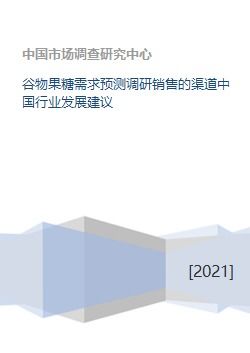 中国市场调查研究中心

谷物果糖需求预测调研销售的渠道中国行业发展建议

[2021]